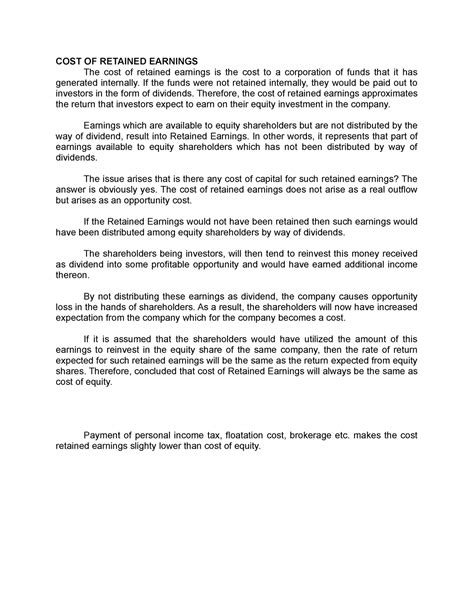 COST OF RETAINED EARNINGS

The cost of retained earnings is the cost to a corporation of funds that it has generated internally. If the funds were not retained internally, they would be paid out to investors in the form of dividends. Therefore, the cost of retained earnings approximates the return that investors expect to earn on their equity investment in the company.

Earnings which are available to equity shareholders but are not distributed by the way of dividend, result into Retained Earnings. In other words, it represents that part of earnings available to equity shareholders which has not been distributed by way of dividends.

The issue arises that is there any cost of capital for such retained earnings? The answer is obviously yes. The cost of retained earnings does not arise as a real outflow but arises as an opportunity cost.

If the Retained Earnings would not have been retained then such earnings would have been distributed among equity shareholders by way of dividends.

The shareholders being investors, will then tend to reinvest this money received as dividend into some profitable opportunity and would have earned additional income thereon.

By not distributing these earnings as dividend, the company causes opportunity loss in the hands of shareholders. As a result, the shareholders will now have increased expectation from the company which for the company becomes a cost.

If it is assumed that the shareholders would have utilized the amount of this earnings to reinvest in the equity share of the same company, then the rate of return expected for such retained earnings will be the same as the return expected from equity shares. Therefore, concluded that cost of Retained Earnings will always be the same as cost of equity.

Payment of personal income tax, floatation cost, brokerage etc. makes the cost retained earnings slighty lower than cost of equity.